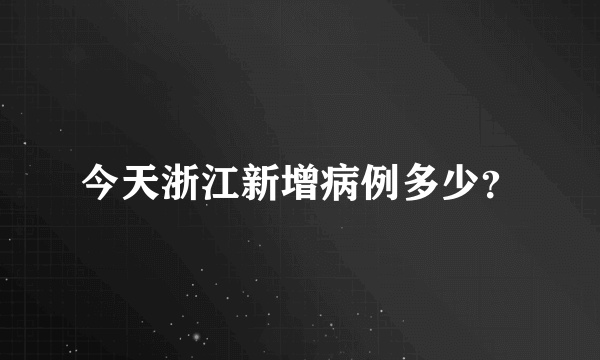 今天浙江新增病例多少?